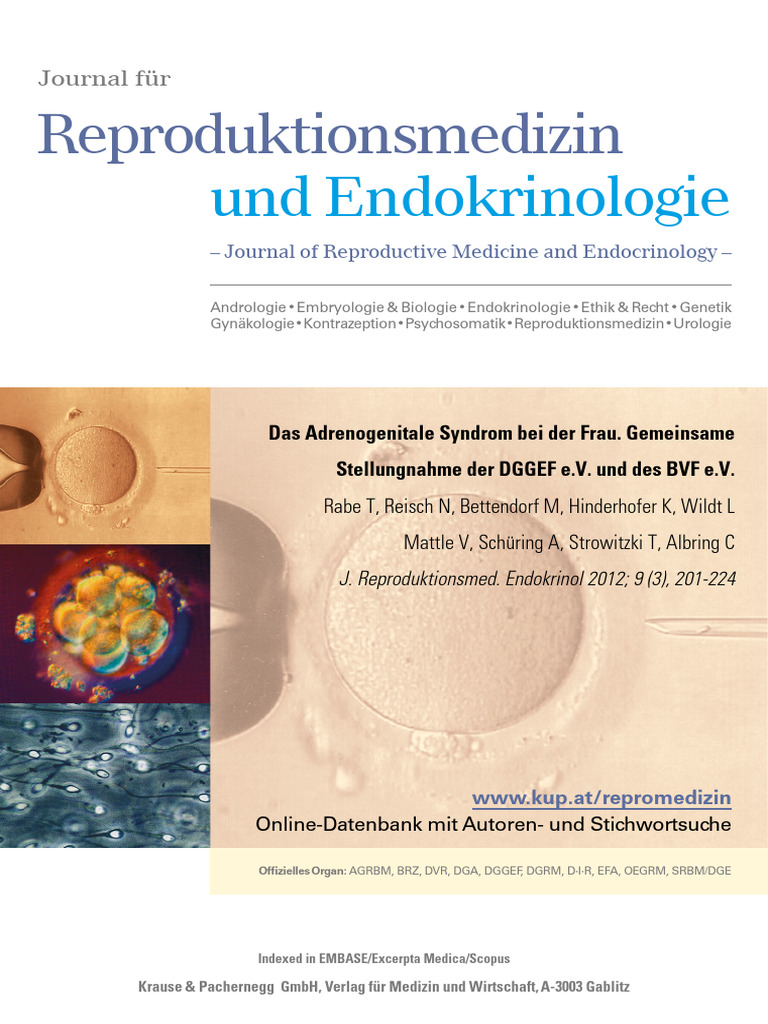 Journal für

Reproduktionsmedizin und Endokrinologie

– Journal of Reproductive Medicine and Endocrinology –

Andrologie • Embryologie & Biologie • Endokrinologie • Ethik & Recht • Genetik
Gynäkologie • Kontrazeption • Psychosomatik • Reproduktionsmedizin • Urologie

Das Adrenogenitale Syndrom bei der Frau. Gemeinsame Stellungnahme der DGGEF e.V. und des BVF e.V.

Rabe T, Reisch N, Bettendorf M, Hinderhofer K, Wildt L
Mattle V, Schüring A, Strowitzki T, Albring C

J. Reproduktionsmed. Endokrinol 2012; 9 (3), 201-224

www.kup.at/repromedizin

Online-Datenbank mit Autoren- und Stichwortsuche

Offizielles Organ: AGRBM, BRZ, DVR, DGA, DGGEF, DGRM, D-I-R, EFA, OEGRM, SRBM/DGE

Indexed in EMBASE/Excerpta Medica/Scopus

Krause & Pachernegg GmbH, Verlag für Medizin und Wirtschaft, A-3003 Gablitz